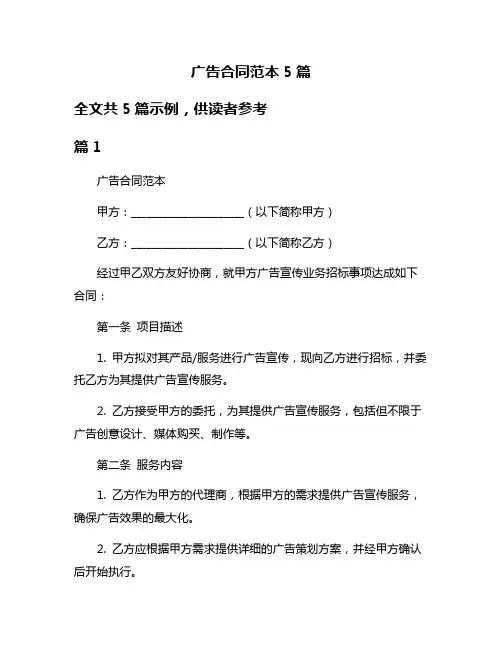 广告合同范本 5 篇

全文共 5 篇示例，供读者参考

篇 1

广告合同范本

甲方：____________________（以下简称甲方）

乙方：____________________（以下简称乙方）

经过甲乙双方友好协商，就甲方广告宣传业务招标事项达成如下合同：

第一条 项目描述

1. 甲方拟对其产品/服务进行广告宣传，现向乙方进行招标，并委托乙方为其提供广告宣传服务。

2. 乙方接受甲方的委托，为其提供广告宣传服务，包括但不限于广告创意设计、媒体购买、制作等。

第二条 服务内容

1. 乙方作为甲方的代理商，根据甲方的需求提供广告宣传服务，确保广告效果的最大化。

2. 乙方应根据甲方需求提供详细的广告策划方案，并经甲方确认后开始执行。